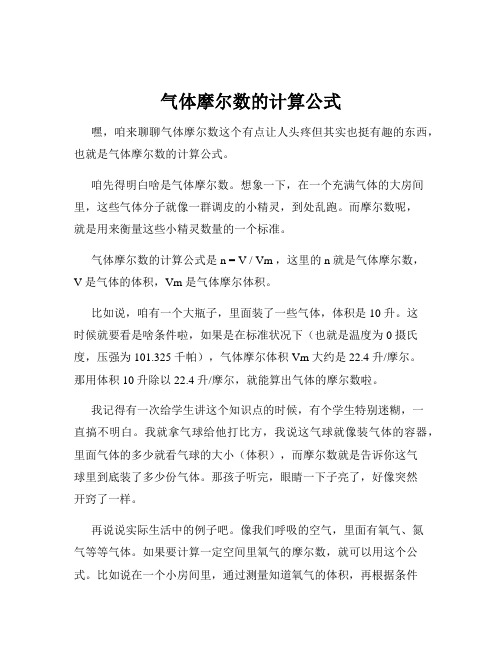 气体摩尔数的计算公式

嘿，咱来聊聊气体摩尔数这个有点让人头疼但其实也挺有趣的东西，也就是气体摩尔数的计算公式。

咱先得明白啥是气体摩尔数。想象一下，在一个充满气体的大房间里，这些气体分子就像一群调皮的小精灵，到处乱跑。而摩尔数呢，就是用来衡量这些小精灵数量的一个标准。

气体摩尔数的计算公式是 n = V / Vm，这里的 n 就是气体摩尔数，V 是气体的体积，Vm 是气体摩尔体积。

比如说，咱有一个大瓶子，里面装了一些气体，体积是 10 升。这时候就要看是啥条件啦，如果是在标准状况下（也就是温度为 0 摄氏度，压强为 101.325 千帕），气体摩尔体积 Vm 大约是 22.4 升/摩尔。那用体积 10 升除以 22.4 升/摩尔，就能算出气体的摩尔数啦。

我记得有一次给学生讲这个知识点的时候，有个学生特别迷糊，一直搞不明白。我就拿气球给他打比方，我说这气球就像装气体的容器，里面气体的多少就看气球的大小（体积），而摩尔数就是告诉你这气球里到底装了多少份气体。那孩子听完，眼睛一下子亮了，好像突然开窍了一样。

再说说实际生活中的例子吧。像我们呼吸的空气，里面有氧气、氮气等等气体。如果要计算一定空间里氧气的摩尔数，就可以用这个公式。比如说在一个小房间里，通过测量知道氧气的体积，再根据条件